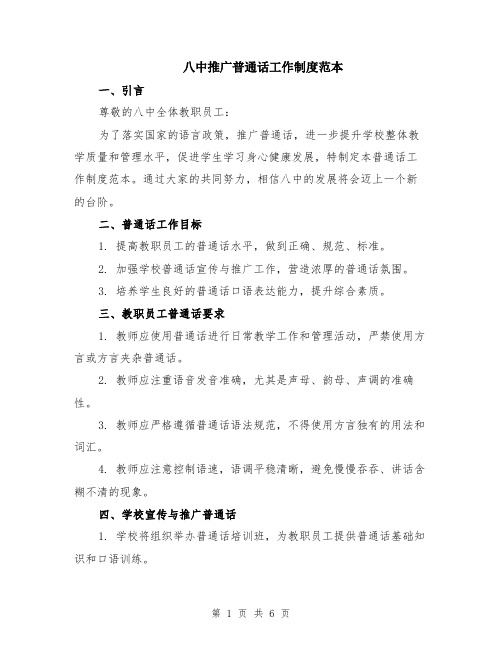 八中推广普通话工作制度范本

一、引言

尊敬的八中全体教职员工：

为了落实国家的语言政策，推广普通话，进一步提升学校整体教学质量和管理水平，促进学生学习身心健康发展，特制定本普通话工作制度范本。通过大家的共同努力，相信八中的发展将会迈上一个新的台阶。

二、普通话工作目标

1. 提高教职员工的普通话水平，做到正确、规范、标准。

2. 加强学校普通话宣传与推广工作，营造浓厚的普通话氛围。

3. 培养学生良好的普通话口语表达能力，提升综合素质。

三、教职员工普通话要求

1. 教师应使用普通话进行日常教学工作和管理活动，严禁使用方言或方言夹杂普通话。

2. 教师应注重语音发音准确，尤其是声母、韵母、声调的准确性。

3. 教师应严格遵循普通话语法规范，不得使用方言独有的用法和词汇。

4. 教师应注意控制语速，语调平稳清晰，避免慢慢吞吞、讲话含糊不清的现象。

四、学校宣传与推广普通话

1. 学校将组织举办普通话培训班，为教职员工提供普通话基础知识和口语训练。

第 1 页 共 6 页